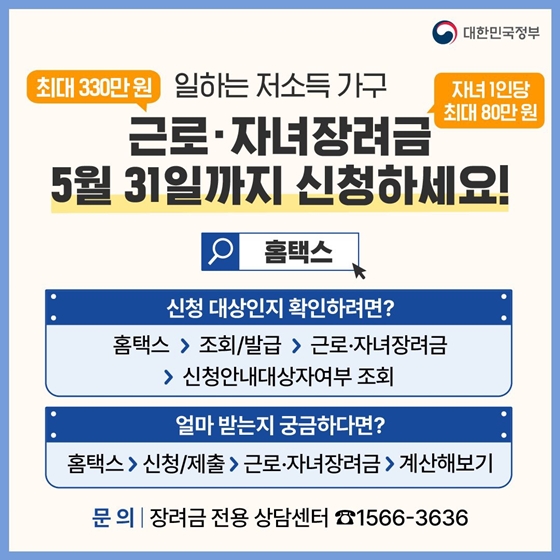 대한민국정부

최대 330만 원

일하는 저소득 가구

자녀 1인당 최대 80만 원

근로·자녀장려금
5월 31일까지 신청하세요!

홈택스

신청 대상인지 확인하려면?

홈택스 > 조회/발급 > 근로·자녀장려금 > 신청안내대상자여부 조회

얼마 받는지 궁금하다면?

홈택스 > 신청/제출 > 근로·자녀장려금 > 계산해보기

문 의 | 장려금 전용 상담센터 ☎1566-3636